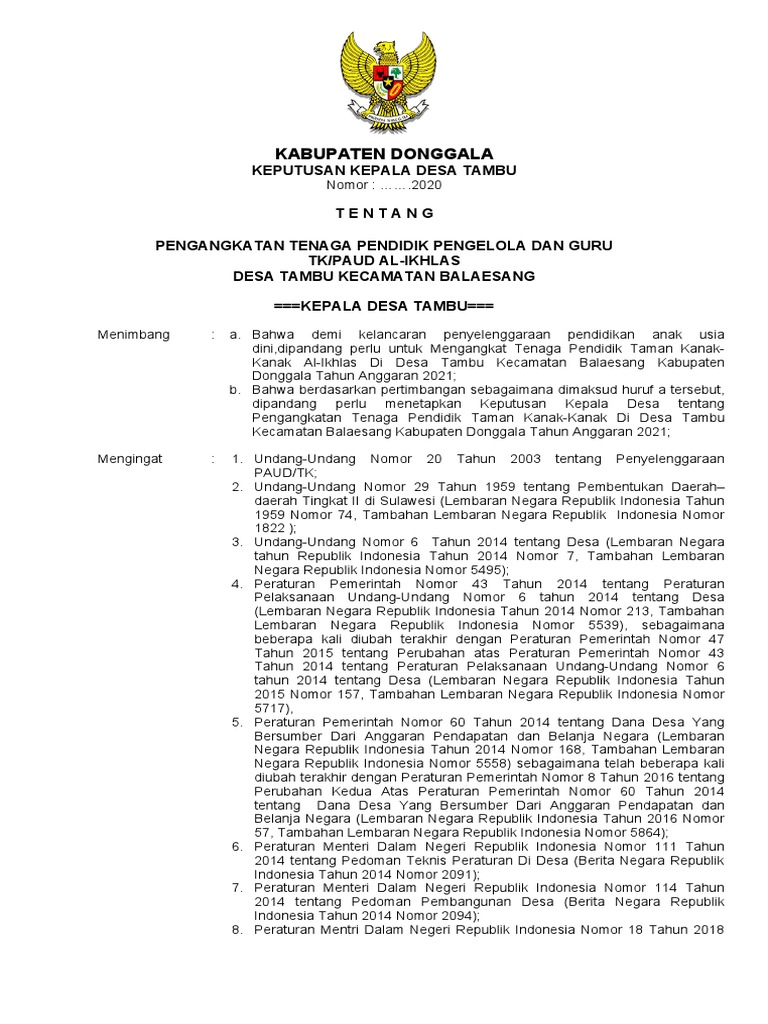 KABUPATEN DONGGALA
KEPUTUSAN KEPALA DESA TAMBU
Nomor : …….2020

T E N T A N G

PENGANGKATAN TENAGA PENDIDIK PENGELOLA DAN GURU
TK/PAUD AL-IKHLAS
DESA TAMBU KECAMATAN BALAESANG

===KEPALA DESA TAMBU===

Menimbang : a. Bahwa demi kelancaran penyelenggaraan pendidikan anak usia dini,dipandang perlu untuk Mengangkat Tenaga Pendidik Taman Kanak-Kanak Al-Ikhlas Di Desa Tambu Kecamatan Balaesang Kabupaten Donggala Tahun Anggaran 2021;
b. Bahwa berdasarkan pertimbangan sebagaimana dimaksud huruf a tersebut, dipandang perlu menetapkan Keputusan Kepala Desa tentang Pengangkatan Tenaga Pendidik Taman Kanak-Kanak Di Desa Tambu Kecamatan Balaesang Kabupaten Donggala Tahun Anggaran 2021;

Mengingat : 1. Undang-Undang Nomor 20 Tahun 2003 tentang Penyelenggaraan PAUD/TK;
2. Undang-Undang Nomor 29 Tahun 1959 tentang Pembentukan Daerah–daerah Tingkat II di Sulawesi (Lembaran Negara Republik Indonesia Tahun 1959 Nomor 74, Tambahan Lembaran Negara Republik Indonesia Nomor 1822 );
3. Undang-Undang Nomor 6 Tahun 2014 tentang Desa (Lembaran Negara tahun Republik Indonesia Tahun 2014 Nomor 7, Tambahan Lembaran Negara Republik Indonesia Nomor 5495);
4. Peraturan Pemerintah Nomor 43 Tahun 2014 tentang Peraturan Pelaksanaan Undang-Undang Nomor 6 tahun 2014 tentang Desa (Lembaran Negara Republik Indonesia Tahun 2014 Nomor 213, Tambahan Lembaran Negara Republik Indonesia Nomor 5539), sebagaimana beberapa kali diubah terakhir dengan Peraturan Pemerintah Nomor 47 Tahun 2015 tentang Perubahan atas Peraturan Pemerintah Nomor 43 Tahun 2014 tentang Peraturan Pelaksanaan Undang-Undang Nomor 6 tahun 2014 tentang Desa (Lembaran Negara Republik Indonesia Tahun 2015 Nomor 157, Tambahan Lembaran Negara Republik Indonesia Nomor 5717),
5. Peraturan Pemerintah Nomor 60 Tahun 2014 tentang Dana Desa Yang Bersumber Dari Anggaran Pendapatan dan Belanja Negara (Lembaran Negara Republik Indonesia Tahun 2014 Nomor 168, Tambahan Lembaran Negara Republik Indonesia Nomor 5558) sebagaimana telah beberapa kali diubah terakhir dengan Peraturan Pemerintah Nomor 8 Tahun 2016 tentang Perubahan Kedua Atas Peraturan Pemerintah Nomor 60 Tahun 2014 tentang Dana Desa Yang Bersumber Dari Anggaran Pendapatan dan Belanja Negara (Lembaran Negara Republik Indonesia Tahun 2016 Nomor 57, Tambahan Lembaran Negara Republik Indonesia Nomor 5864);
6. Peraturan Menteri Dalam Negeri Republik Indonesia Nomor 111 Tahun 2014 tentang Pedoman Teknis Peraturan Di Desa (Berita Negara Republik Indonesia Tahun 2014 Nomor 2091);
7. Peraturan Menteri Dalam Negeri Republik Indonesia Nomor 114 Tahun 2014 tentang Pedoman Pembangunan Desa (Berita Negara Republik Indonesia Tahun 2014 Nomor 2094);
8. Peraturan Mentri Dalam Negeri Republik Indonesia Nomor 18 Tahun 2018